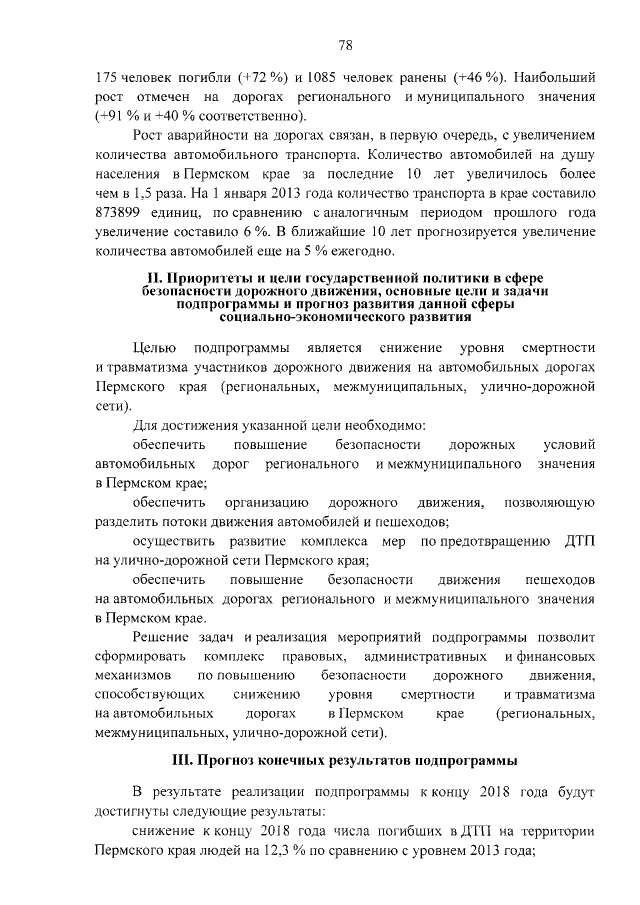 78

175 человек погибли (+72 %) и 1085 человек ранены (+46 %). Наибольший рост отмечен на дорогах регионального и муниципального значения (+91 % и +40 % соответственно).

Рост аварийности на дорогах связан, в первую очередь, с увеличением количества автомобильного транспорта. Количество автомобилей на душу населения в Пермском крае за последние 10 лет увеличилось более чем в 1,5 раза. На 1 января 2013 года количество транспорта в крае составило 873899 единиц, по сравнению с аналогичным периодом прошлого года увеличение составило 6 %. В ближайшие 10 лет прогнозируется увеличение количества автомобилей еще на 5 % ежегодно.

II. Приоритеты и цели государственной политики в сфере безопасности дорожного движения, основные цели и задачи подпрограммы и прогноз развития данной сферы социально-экономического развития

Целью подпрограммы является снижение уровня смертности и травматизма участников дорожного движения на автомобильных дорогах Пермского края (региональных, межмуниципальных, улично-дорожной сети).

Для достижения указанной цели необходимо:

обеспечить повышение безопасности дорожных условий автомобильных дорог регионального и межмуниципального значения в Пермском крае;

обеспечить организацию дорожного движения, позволяющую разделить потоки движения автомобилей и пешеходов;

осуществить развитие комплекса мер по предотвращению ДТП на улично-дорожной сети Пермского края;

обеспечить повышение безопасности движения пешеходов на автомобильных дорогах регионального и межмуниципального значения в Пермском крае.

Решение задач и реализация мероприятий подпрограммы позволит сформировать комплекс правовых, административных и финансовых механизмов по повышению безопасности дорожного движения, способствующих снижению уровня смертности и травматизма на автомобильных дорогах в Пермском крае (региональных, межмуниципальных, улично-дорожной сети).

III. Прогноз конечных результатов подпрограммы

В результате реализации подпрограммы к концу 2018 года будут достигнуты следующие результаты:

снижение к концу 2018 года числа погибших в ДТП на территории Пермского края людей на 12,3 % по сравнению с уровнем 2013 года;